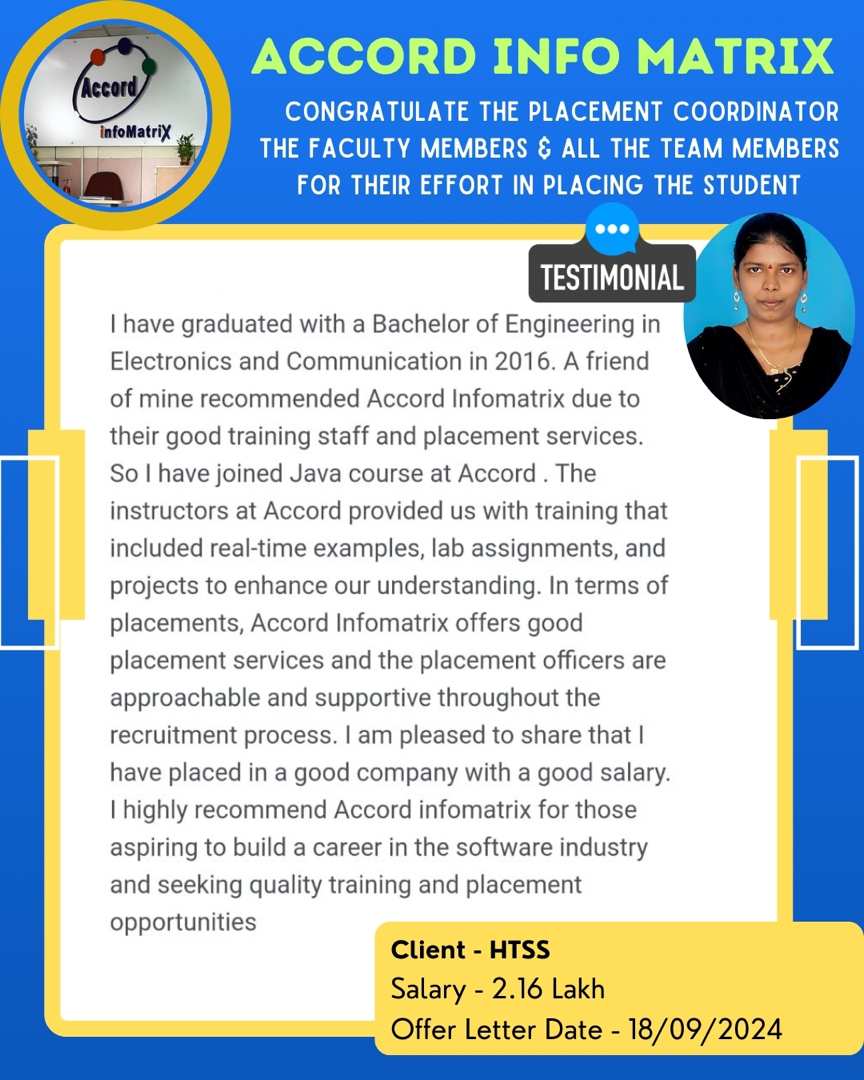 Accord infoMatriX

ACCORD INFO MATRIX

CONGRATULATE THE PLACEMENT COORDINATOR THE FACULTY MEMBERS & ALL THE TEAM MEMBERS FOR THEIR EFFORT IN PLACING THE STUDENT

TESTIMONIAL

I have graduated with a Bachelor of Engineering in Electronics and Communication in 2016. A friend of mine recommended Accord Infomatrix due to their good training staff and placement services. So I have joined Java course at Accord . The instructors at Accord provided us with training that included real-time examples, lab assignments, and projects to enhance our understanding. In terms of placements, Accord Infomatrix offers good placement services and the placement officers are approachable and supportive throughout the recruitment process. I am pleased to share that I have placed in a good company with a good salary. I highly recommend Accord infomatrix for those aspiring to build a career in the software industry and seeking quality training and placement opportunities

Client - HTSS
Salary - 2.16 Lakh
Offer Letter Date - 18/09/2024